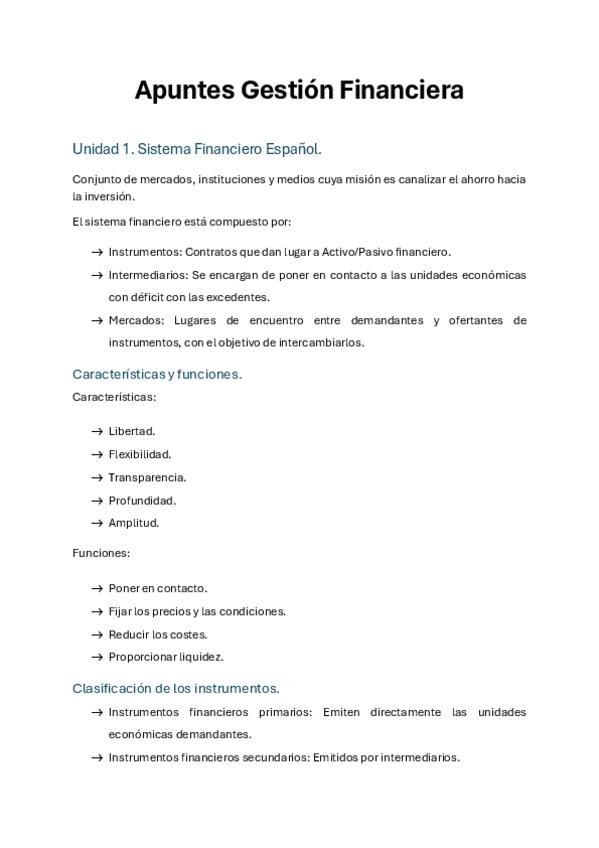 Apuntes Gestión Financiera

Unidad 1. Sistema Financiero Español.

Conjunto de mercados, instituciones y medios cuya misión es canalizar el ahorro hacia la inversión.

El sistema financiero está compuesto por:

→ Instrumentos: Contratos que dan lugar a Activo/Pasivo financiero.
→ Intermediarios: Se encargan de poner en contacto a las unidades económicas con déficit con las excedentes.
→ Mercados: Lugares de encuentro entre demandantes y ofertantes de instrumentos, con el objetivo de intercambiarlos.

Características y funciones.

Características:

→ Libertad.
→ Flexibilidad.
→ Transparencia.
→ Profundidad.
→ Amplitud.

Funciones:

→ Poner en contacto.
→ Fijar los precios y las condiciones.
→ Reducir los costes.
→ Proporcionar liquidez.

Clasificación de los instrumentos.

→ Instrumentos financieros primarios: Emiten directamente las unidades económicas demandantes.
→ Instrumentos financieros secundarios: Emitidos por intermediarios.